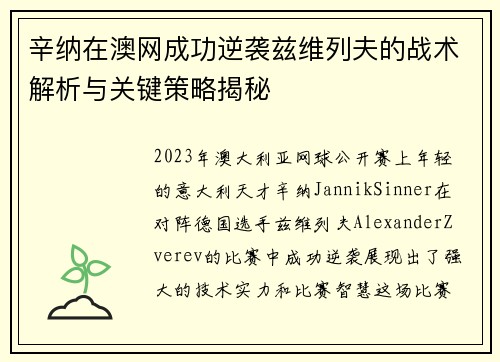 辛纳在澳网成功逆袭兹维列夫的战术解析与关键策略揭秘

2023年澳大利亚网球公开赛上年轻的意大利天才辛纳JannikSinner在对阵德国选手兹维列夫AlexanderZverev的比赛中成功逆袭展现出了强大的技术实力和比赛智慧这场比赛